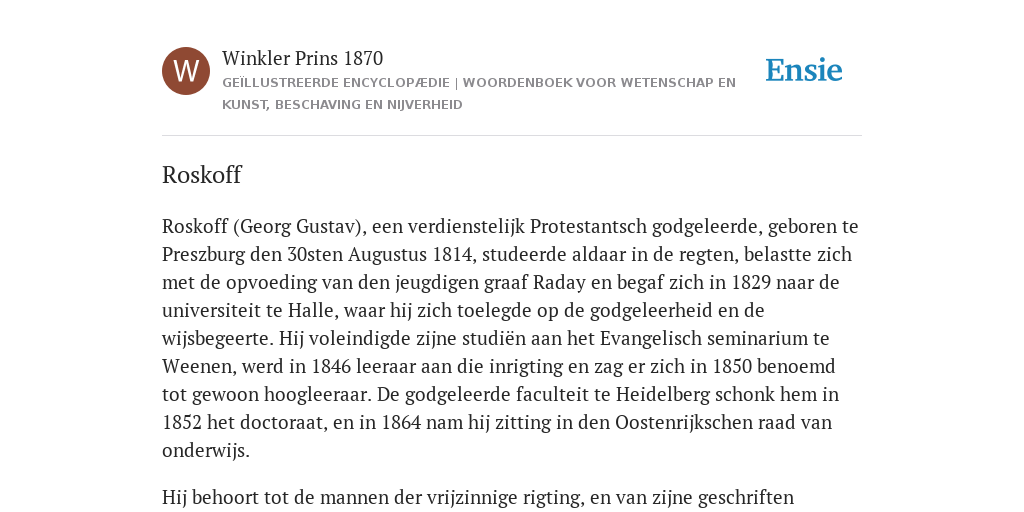 W

Winkler Prins 1870

GEÏLLUSTREERDE ENCYCLOPÆDIE | WOORDENBOEK VOOR WETENSCHAP EN KUNST, BESCHAVING EN NIJVERHEID

Ensie

Roskoff

Roskoff (Georg Gustav), een verdienstelijk Protestantsch godgeleerde, geboren te Preszburg den 30sten Augustus 1814, studeerde aldaar in de regten, belastte zich met de opvoeding van den jeugdigen graaf Raday en begaf zich in 1829 naar de universiteit te Halle, waar hij zich toelegde op de godgeleerheid en de wijsbegeerte. Hij voleindigde zijne studiën aan het Evangelisch seminarium te Weenen, werd in 1846 leeraar aan die inrigting en zag er zich in 1850 benoemd tot gewoon hoogleeraar. De godgeleerde faculteit te Heidelberg schonk hem in 1852 het doctoraat, en in 1864 nam hij zitting in den Oostenrijkschen raad van onderwijs.

Hij behoort tot de mannen der vrijzinnige rigting, en van zijne geschriften